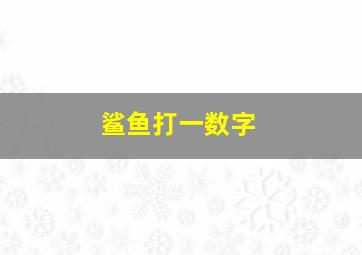 鲨鱼打一数字